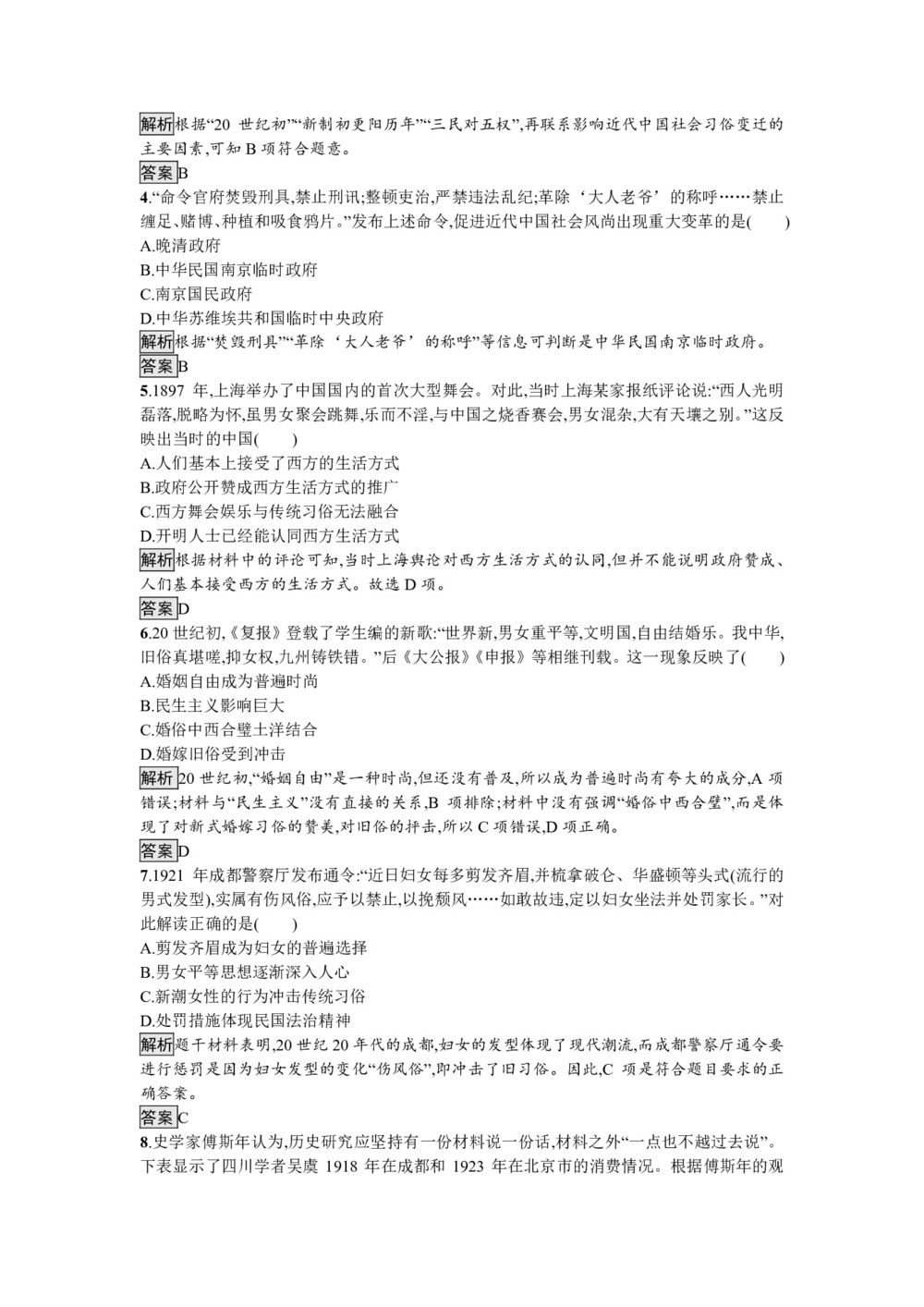 解析根据“20 世纪初”“新制初更阳历年”“三民对五权”,再联系影响近代中国社会习俗变迁的主要因素,可知 B 项符合题意。
答案B
4.“命令官府焚毁刑具,禁止刑讯;整顿吏治,严禁违法乱纪;革除‘大人老爷’的称呼……禁止缠足、赌博、种植和吸食鸦片。”发布上述命令,促进近代中国社会风尚出现重大变革的是(　　)
A.晚清政府
B.中华民国南京临时政府
C.南京国民政府
D.中华苏维埃共和国临时中央政府
解析根据“焚毁刑具”“革除‘大人老爷’的称呼”等信息可判断是中华民国南京临时政府。
答案B
5.1897 年,上海举办了中国国内的首次大型舞会。对此,当时上海某家报纸评论说:“西人光明磊落,脱略为怀,虽男女聚会跳舞,乐而不淫,与中国之烧香赛会,男女混杂,大有天壤之别。”这反映出当时的中国(　　)
A.人们基本上接受了西方的生活方式
B.政府公开赞成西方生活方式的推广
C.西方舞会娱乐与传统习俗无法融合
D.开明人士已经能认同西方生活方式
解析根据材料中的评论可知,当时上海舆论对西方生活方式的认同,但并不能说明政府赞成、人们基本接受西方的生活方式。故选 D 项。
答案D
6.20 世纪初,《复报》登载了学生编的新歌:“世界新,男女重平等,文明国,自由结婚乐。我中华,旧俗真堪嗟,抑女权,九州铸铁错。”后《大公报》《申报》等相继刊载。这一现象反映了(　　)
A.婚姻自由成为普遍时尚
B.民生主义影响巨大
C.婚俗中西合璧土洋结合
D.婚嫁旧俗受到冲击
解析20 世纪初,“婚姻自由”是一种时尚,但还没有普及,所以成为普遍时尚有夸大的成分,A 项错误;材料与“民生主义”没有直接的关系,B 项排除;材料中没有强调“婚俗中西合璧”,而是体现了对新式婚嫁习俗的赞美,对旧俗的抨击,所以 C 项错误,D 项正确。
答案D
7.1921 年成都警察厅发布通令:“近日妇女每多剪发齐眉,并梳拿破仑、华盛顿等头式(流行的男式发型),实属有伤风俗,应予以禁止,以挽颓风……如敢故违,定以妇女坐法并处罚家长。”对此解读正确的是(　　)
A.剪发齐眉成为妇女的普遍选择
B.男女平等思想逐渐深入人心
C.新潮女性的行为冲击传统习俗
D.处罚措施体现民国法治精神
解析题干材料表明,20 世纪 20 年代的成都,妇女的发型体现了现代潮流,而成都警察厅通令要进行惩罚是因为妇女发型的变化“伤风俗”,即冲击了旧习俗。因此,C 项是符合题目要求的正确答案。
答案C
8.史学家傅斯年认为,历史研究应坚持有一份材料说一份话,材料之外“一点也不越过去说”。下表显示了四川学者吴虞 1918 年在成都和 1923 年在北京市的消费情况。根据傅斯年的观